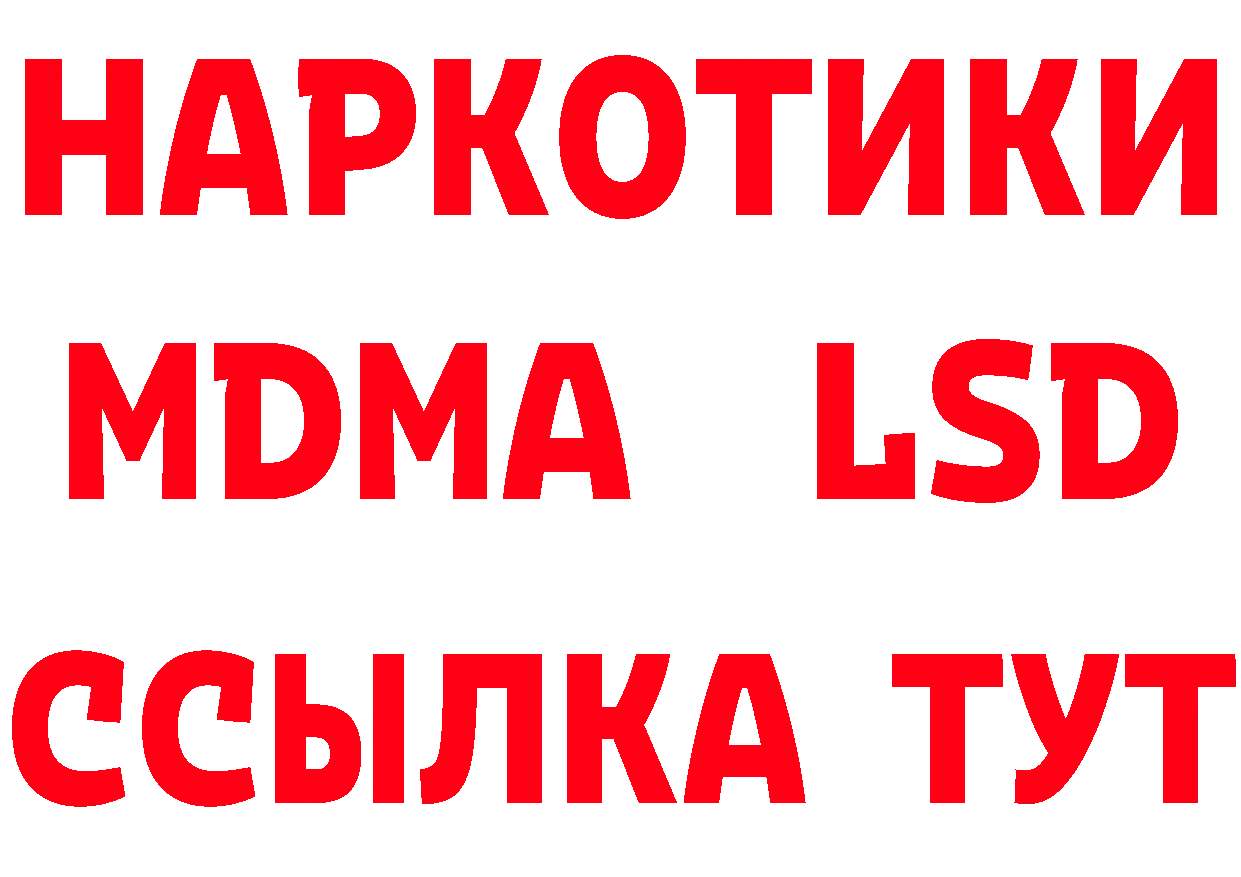 НАРКОТИКИ
MDMA LSD
ССЫЛКА ТУТ